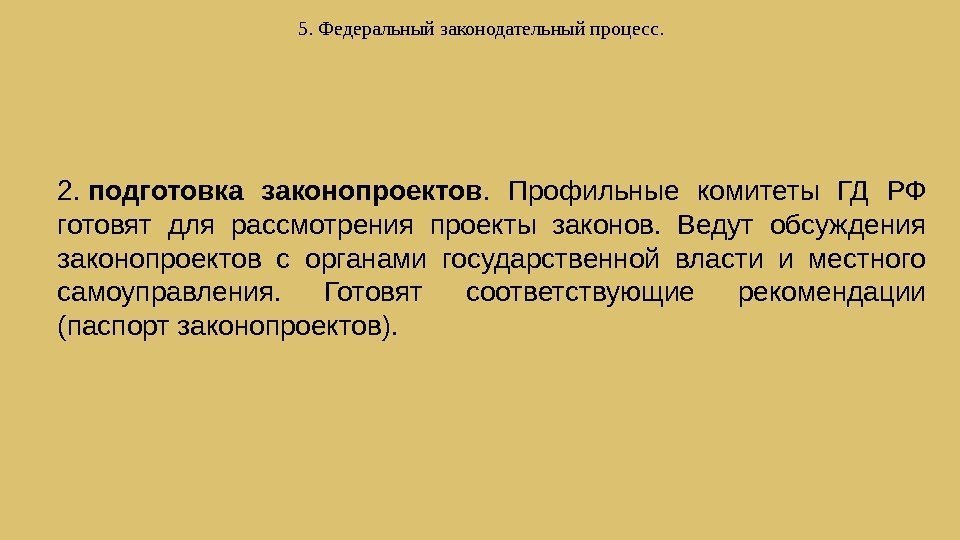 5. Федеральный законодательный процесс.

2. подготовка законопроектов. Профильные комитеты ГД РФ готовят для рассмотрения проекты законов. Ведут обсуждения законопроектов с органами государственной власти и местного самоуправления. Готовят соответствующие рекомендации (паспорт законопроектов).